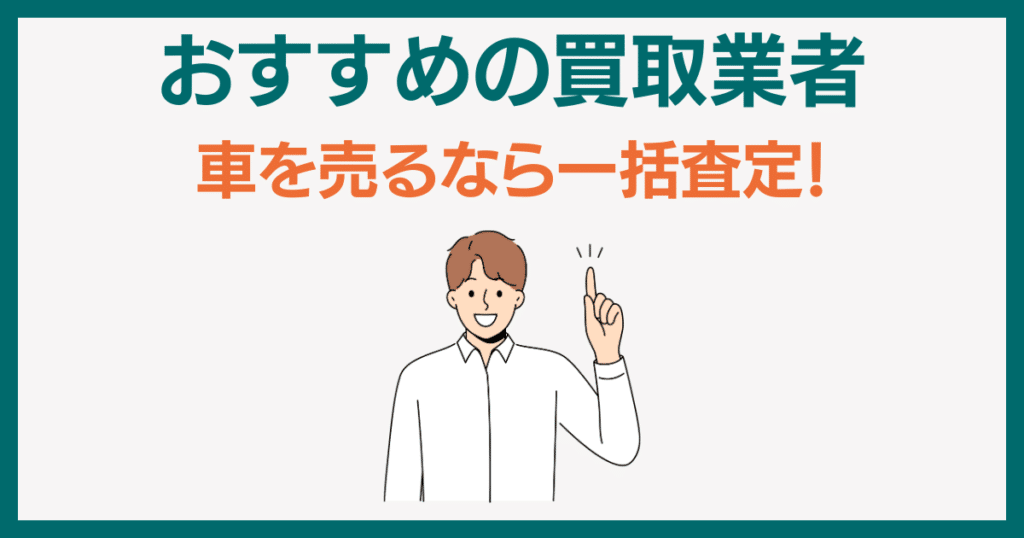 おすすめの買取業者

車を売るなら一括査定!